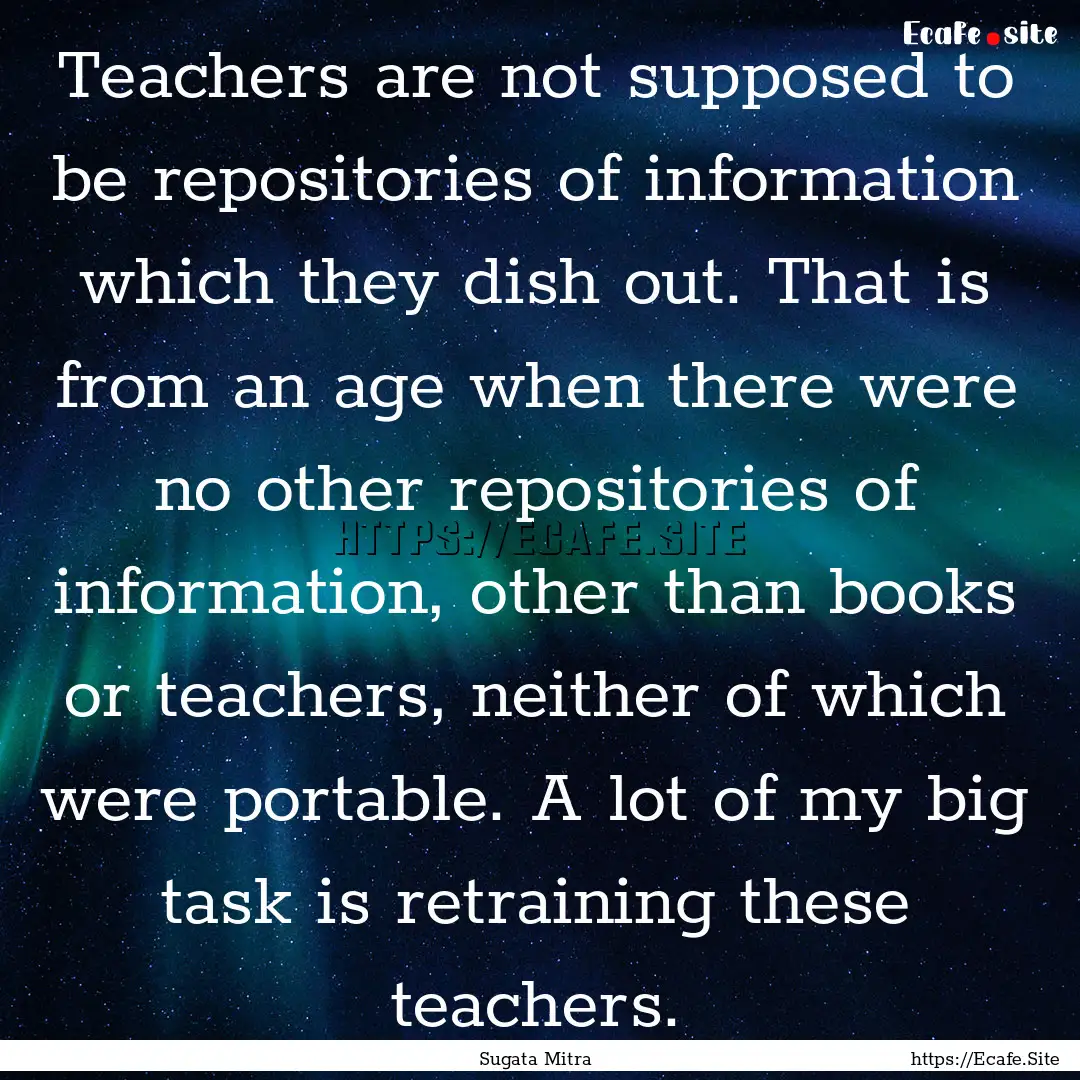 Ecafe.site

Teachers are not supposed to be repositories of information which they dish out. That is from an age when there were no other repositories of information, other than books or teachers, neither of which were portable. A lot of my big task is retraining these teachers.

HTTPS://ECAFE.SITE

Sugata Mitra

https://Ecafe.Site